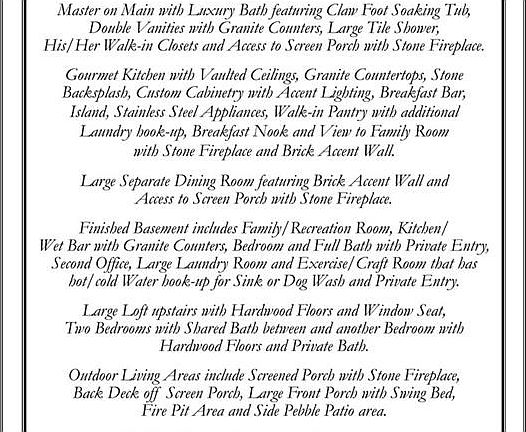 Master on Main with Luxury Bath featuring Claw Foot Soaking Tub, Double Vanities with Granite Counters, Large Tile Shower, His/Her Walk-in Closets and Access to Screen Porch with Stone Fireplace.

Gourmet Kitchen with Vaulted Ceilings, Granite Countertops, Stone Backsplash, Custom Cabinetry with Accent Lighting, Breakfast Bar, Island, Stainless Steel Appliances, Walk-in Pantry with additional Laundry hook-up, Breakfast Nook and View to Family Room with Stone Fireplace and Brick Accent Wall.

Large Separate Dining Room featuring Brick Accent Wall and Access to Screen Porch with Stone Fireplace.

Finished Basement includes Family/Recreation Room, Kitchen/ Wet Bar with Granite Counters, Bedroom and Full Bath with Private Entry, Second Office, Large Laundry Room and Exercise/Craft Room that has hot/cold Water hook-up for Sink or Dog Wash and Private Entry.

Large Loft upstairs with Hardwood Floors and Window Seat, Two Bedrooms with Shared Bath between and another Bedroom with Hardwood Floors and Private Bath.

Outdoor Living Areas include Screened Porch with Stone Fireplace, Back Deck off Screen Porch, Large Front Porch with Swing Bed, Fire Pit Area and Side Pebble Patio area.